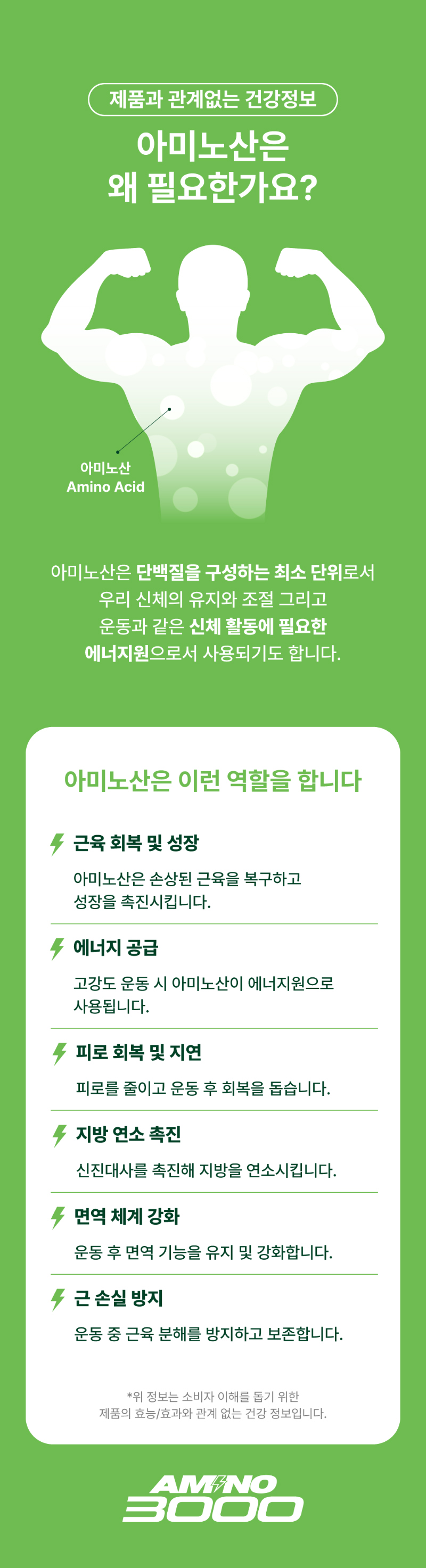 제품과 관계없는 건강정보

아미노산은
왜 필요한가요?

아미노산
Amino Acid

아미노산은 단백질을 구성하는 최소 단위로서 우리 신체의 유지와 조절 그리고 운동과 같은 신체 활동에 필요한 에너지원으로서 사용되기도 합니다.

아미노산은 이런 역할을 합니다

근육 회복 및 성장

아미노산은 손상된 근육을 복구하고 성장을 촉진시킵니다.

에너지 공급

고강도 운동 시 아미노산이 에너지원으로 사용됩니다.

피로 회복 및 지연

피로를 줄이고 운동 후 회복을 돕습니다.

지방 연소 촉진

신진대사를 촉진해 지방을 연소시킵니다.

면역 체계 강화

운동 후 면역 기능을 유지 및 강화합니다.

근 손실 방지

운동 중 근육 분해를 방지하고 보존합니다.

*위 정보는 소비자 이해를 돕기 위한
제품의 효능/효과와 관계 없는 건강 정보입니다.

AMINO
3000